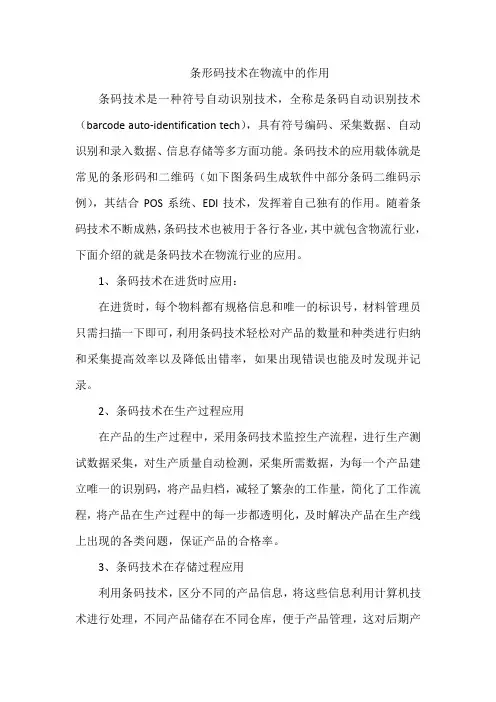 条形码技术在物流中的作用

条码技术是一种符号自动识别技术，全称是条码自动识别技术（barcode auto-identification tech），具有符号编码、采集数据、自动识别和录入数据、信息存储等多方面功能。条码技术的应用载体就是常见的条形码和二维码（如下图条码生成软件中部分条码二维码示例），其结合 POS 系统、EDI 技术，发挥着自己独有的作用。随着条码技术不断成熟，条码技术也被用于各行各业，其中就包含物流行业，下面介绍的就是条码技术在物流行业的应用。

1、条码技术在进货时应用：

在进货时，每个物料都有规格信息和唯一的标识号，材料管理员只需扫描一下即可，利用条码技术轻松对产品的数量和种类进行归纳和采集提高效率以及降低出错率，如果出现错误也能及时发现并记录。

2、条码技术在生产过程应用

在产品的生产过程中，采用条码技术监控生产流程，进行生产测试数据采集，对生产质量自动检测，采集所需数据，为每一个产品建立唯一的识别码，将产品归档，减轻了繁杂的工作量，简化了工作流程，将产品在生产过程中的每一步都透明化，及时解决产品在生产线上出现的各类问题，保证产品的合格率。

3、条码技术在存储过程应用

利用条码技术，区分不同的产品信息，将这些信息利用计算机技术进行处理，不同产品储存在不同仓库，便于产品管理，这对后期产